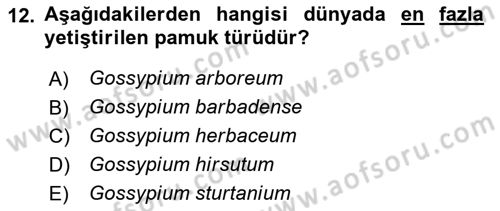 12. Aşağıdakilerden hangisi dünyada en fazla yetiştirilen pamuk türüdür?

A) Gossypium arboreum
B) Gossypium barbadense
C) Gossypium herbaceum
D) Gossypium hirsutum
E) Gossypium sturtanium

www.aofsoru.com
www.aofsoru.com
www.aofsoru.com